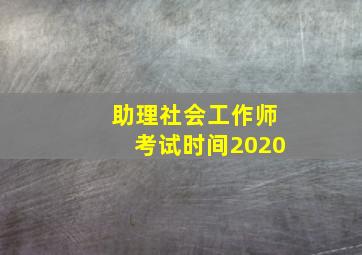 助理社会工作师
考试时间2020